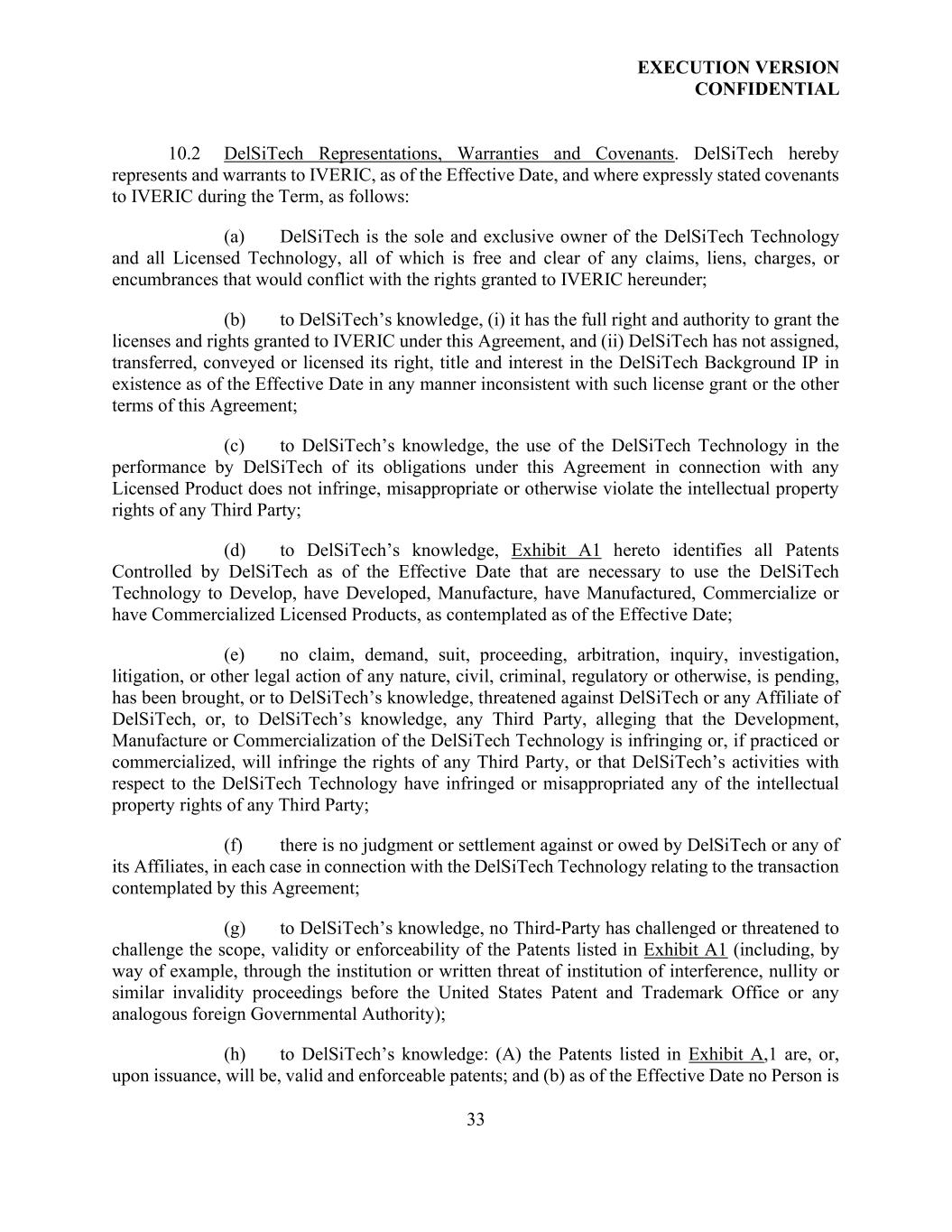 EXECUTION VERSION
CONFIDENTIAL

10.2 DelSiTech Representations, Warranties and Covenants. DelSiTech hereby represents and warrants to IVERIC, as of the Effective Date, and where expressly stated covenants to IVERIC during the Term, as follows:

(a) DelSiTech is the sole and exclusive owner of the DelSiTech Technology and all Licensed Technology, all of which is free and clear of any claims, liens, charges, or encumbrances that would conflict with the rights granted to IVERIC hereunder;

(b) to DelSiTech's knowledge, (i) it has the full right and authority to grant the licenses and rights granted to IVERIC under this Agreement, and (ii) DelSiTech has not assigned, transferred, conveyed or licensed its right, title and interest in the DelSiTech Background IP in existence as of the Effective Date in any manner inconsistent with such license grant or the other terms of this Agreement;

(c) to DelSiTech's knowledge, the use of the DelSiTech Technology in the performance by DelSiTech of its obligations under this Agreement in connection with any Licensed Product does not infringe, misappropriate or otherwise violate the intellectual property rights of any Third Party;

(d) to DelSiTech's knowledge, Exhibit A1 hereto identifies all Patents Controlled by DelSiTech as of the Effective Date that are necessary to use the DelSiTech Technology to Develop, have Developed, Manufacture, have Manufactured, Commercialize or have Commercialized Licensed Products, as contemplated as of the Effective Date;

(e) no claim, demand, suit, proceeding, arbitration, inquiry, investigation, litigation, or other legal action of any nature, civil, criminal, regulatory or otherwise, is pending, has been brought, or to DelSiTech's knowledge, threatened against DelSiTech or any Affiliate of DelSiTech, or, to DelSiTech's knowledge, any Third Party, alleging that the Development, Manufacture or Commercialization of the DelSiTech Technology is infringing or, if practiced or commercialized, will infringe the rights of any Third Party, or that DelSiTech's activities with respect to the DelSiTech Technology have infringed or misappropriated any of the intellectual property rights of any Third Party;

(f) there is no judgment or settlement against or owed by DelSiTech or any of its Affiliates, in each case in connection with the DelSiTech Technology relating to the transaction contemplated by this Agreement;

(g) to DelSiTech's knowledge, no Third-Party has challenged or threatened to challenge the scope, validity or enforceability of the Patents listed in Exhibit A1 (including, by way of example, through the institution or written threat of institution of interference, nullity or similar invalidity proceedings before the United States Patent and Trademark Office or any analogous foreign Governmental Authority);

(h) to DelSiTech's knowledge: (A) the Patents listed in Exhibit A,1 are, or, upon issuance, will be, valid and enforceable patents; and (b) as of the Effective Date no Person is

33